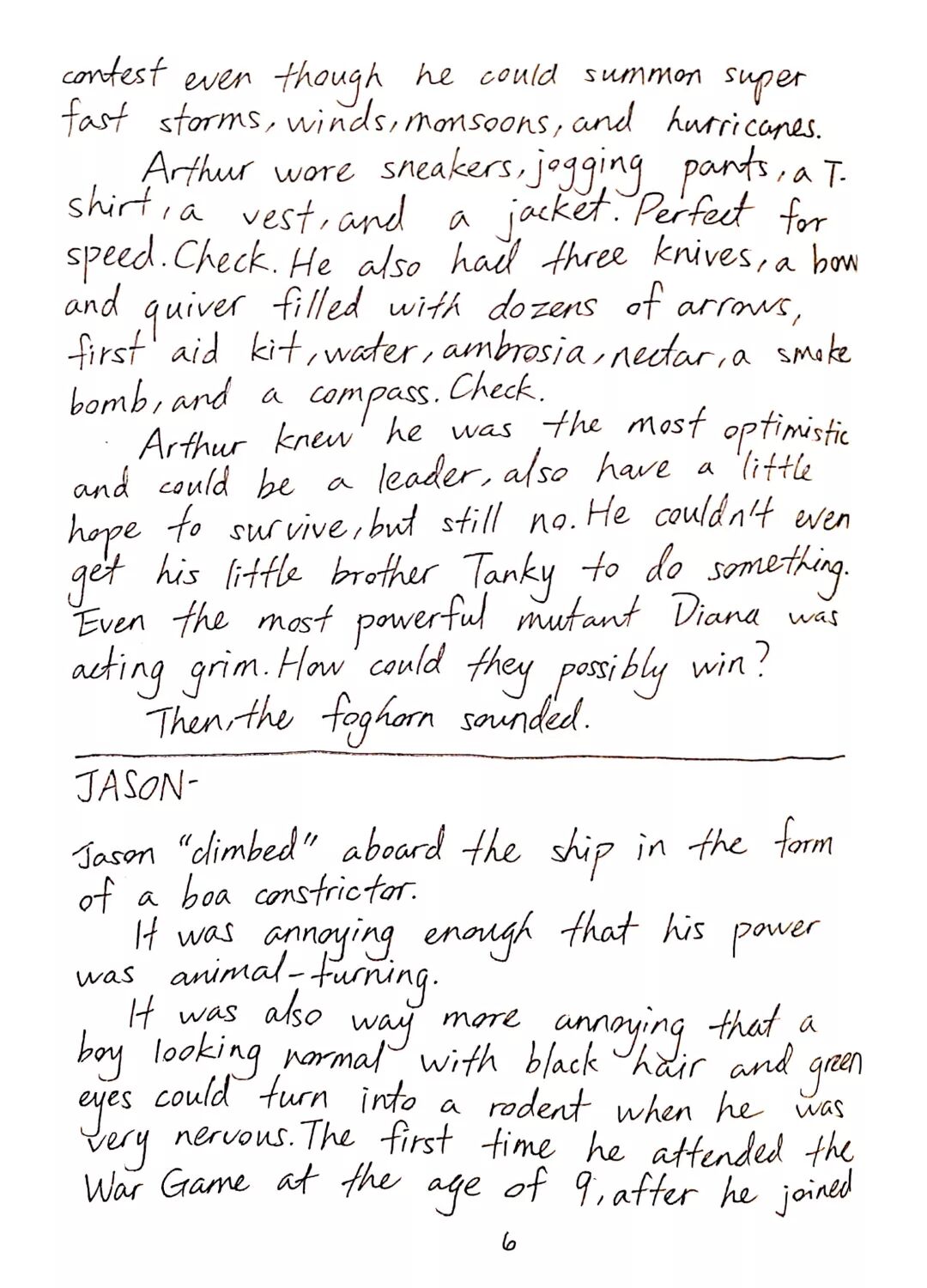 contest even though he could summon super fast storms, winds, monsoons, and hurricanes.

Arthur wore sneakers, jogging pants, a T-shirt, a vest, and a jacket. Perfect for speed. Check. He also had three knives, a bow and quiver filled with dozens of arrows, first aid kit, water, ambrosia, nectar, a smoke bomb, and a compass. Check.

Arthur knew he was the most optimistic and could be a leader, also have a little hope to survive, but still no. He couldn't even get his little brother Tanky to do something. Even the most powerful mutant Diana was acting grim. How could they possibly win?

Then, the foghorn sounded.

JASON-

Jason "climbed" aboard the ship in the form of a boa constrictor.

It was annoying enough that his power was animal-turning.

It was also way more annoying that a boy looking normal with black hair and green eyes could turn into a rodent when he was very nervous. The first time he attended the War Game at the age of 9, after he joined

6